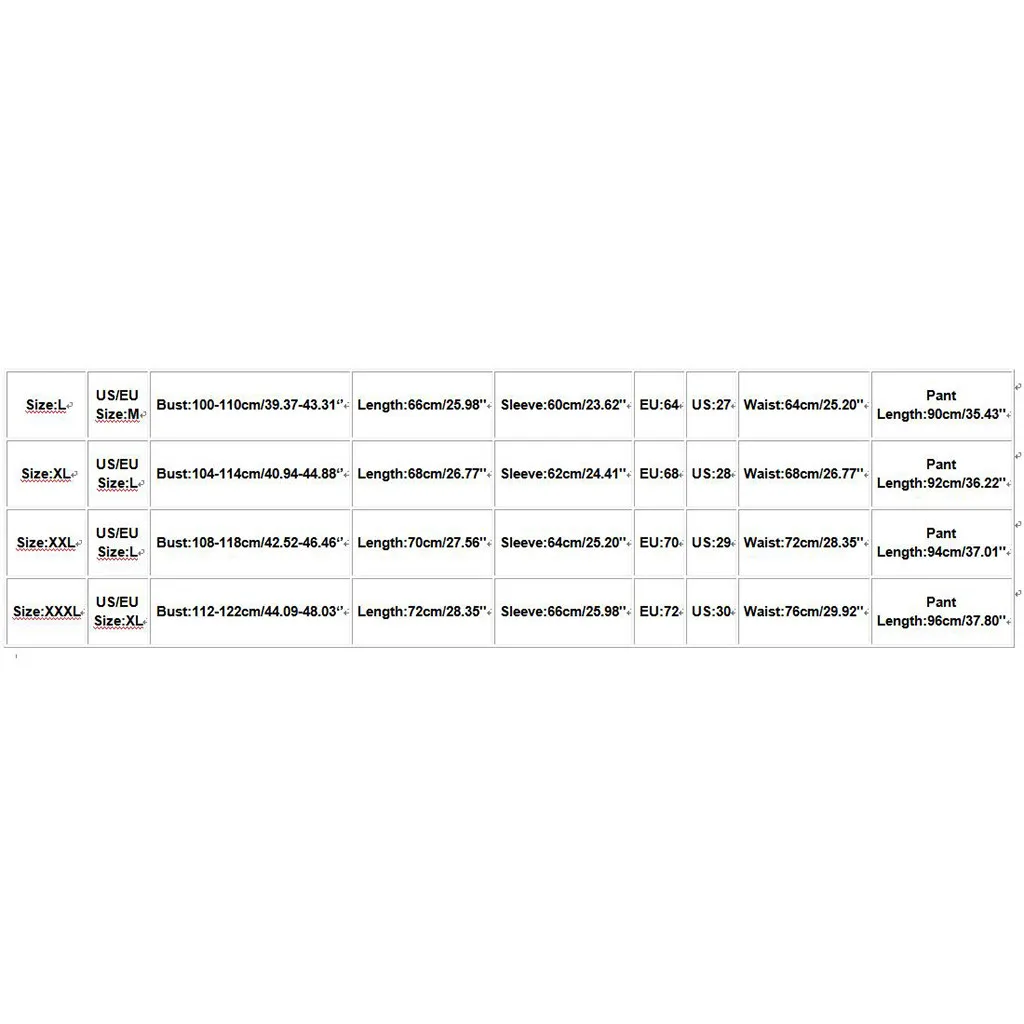 | Size:L | US/EU Size:M | Bust:100-110cm/39.37-43.31'' | Length:66cm/25.98'' | Sleeve:60cm/23.62'' | EU:64 | US:27 | Waist:64cm/25.20'' | Pant Length:90cm/35.43'' |
|---|---|---|---|---|---|---|---|---|
| Size:XL | US/EU Size:L | Bust:104-114cm/40.94-44.88'' | Length:68cm/26.77'' | Sleeve:62cm/24.41'' | EU:68 | US:28 | Waist:68cm/26.77'' | Pant Length:92cm/36.22'' |
| Size:XXL | US/EU Size:L | Bust:108-118cm/42.52-46.46'' | Length:70cm/27.56'' | Sleeve:64cm/25.20'' | EU:70 | US:29 | Waist:72cm/28.35'' | Pant Length:94cm/37.01'' |
| Size:XXXL | US/EU Size:XL | Bust:112-122cm/44.09-48.03'' | Length:72cm/28.35'' | Sleeve:66cm/25.98'' | EU:72 | US:30 | Waist:76cm/29.92'' | Pant Length:96cm/37.80'' |